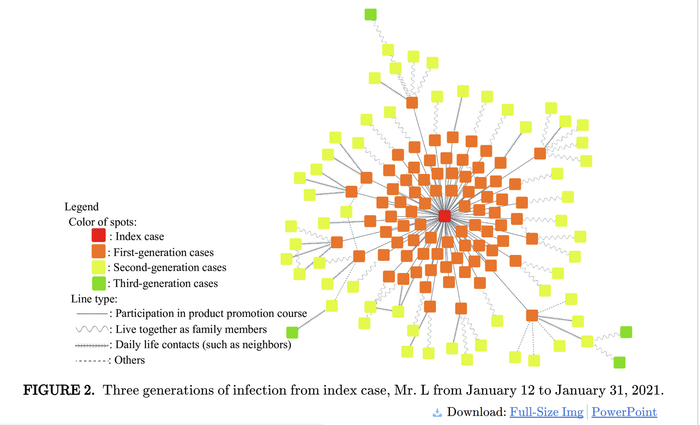 Legend
Color of spots:
: Index case
: First-generation cases
: Second-generation cases
: Third-generation cases
Line type:
: Participation in product promotion course
: Live together as family members
: Daily life contacts (such as neighbors)
: Others

FIGURE 2. Three generations of infection from index case, Mr. L from January 12 to January 31, 2021.

Download: Full-Size Img | PowerPoint